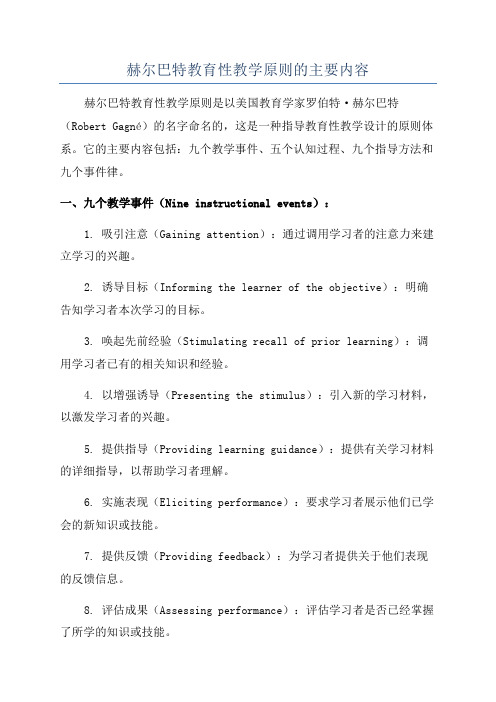 赫尔巴特教育性教学原则的主要内容

赫尔巴特教育性教学原则是以美国教育学家罗伯特·赫尔巴特（Robert Gagné）的名字命名的，这是一种指导教育性教学设计的原则体系。它的主要内容包括：九个教学事件、五个认知过程、九个指导方法和九个事件律。

一、九个教学事件（Nine instructional events）：

1. 吸引注意（Gaining attention）：通过调用学习者的注意力来建立学习的兴趣。

2. 诱导目标（Informing the learner of the objective）：明确告知学习者本次学习的目标。

3. 唤起先前经验（Stimulating recall of prior learning）：调用学习者已有的相关知识和经验。

4. 以增强诱导（Presenting the stimulus）：引入新的学习材料，以激发学习者的兴趣。

5. 提供指导（Providing learning guidance）：提供有关学习材料的详细指导，以帮助学习者理解。

6. 实施表现（Eliciting performance）：要求学习者展示他们已学会的新知识或技能。

7. 提供反馈（Providing feedback）：为学习者提供关于他们表现的反馈信息。

8. 评估成果（Assessing performance）：评估学习者是否已经掌握了所学的知识或技能。